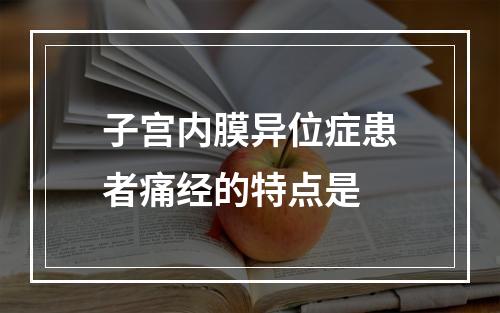 子宫内膜异位症患者痛经的特点是